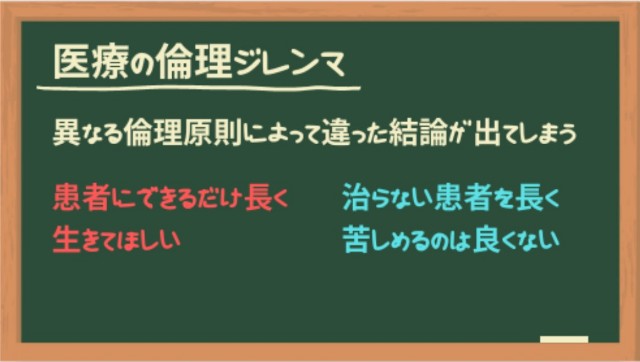 医療の倫理ジレンマ

異なる倫理原則によって違った結論が出てしまう

患者にできるだけ長く生きてほしい

治らない患者を長く苦しめるのは良くない